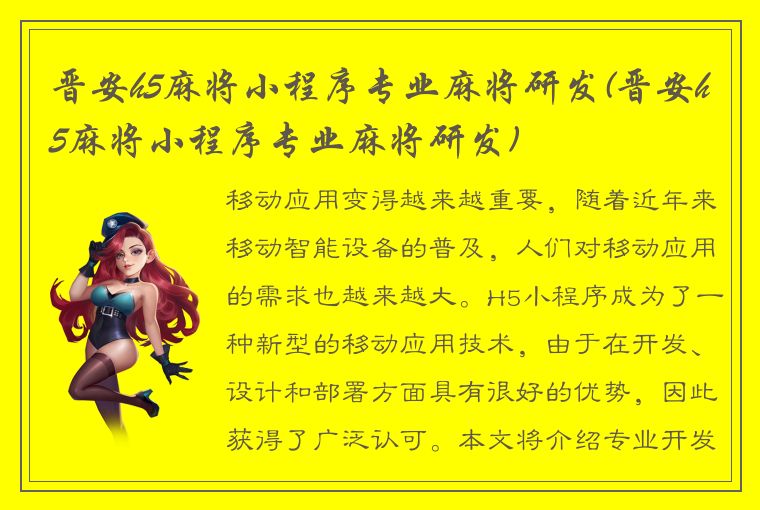 晋安h5麻将小程序专业麻将研发(晋安h5麻将小程序专业麻将研发)

移动应用变得越来越重要，随着近年来移动智能设备的普及，人们对移动应用的需求也越来越大。H5小程序成为了一种新型的移动应用技术，由于在开发、设计和部署方面具有很好的优势，因此获得了广泛认可。本文将介绍专业开发